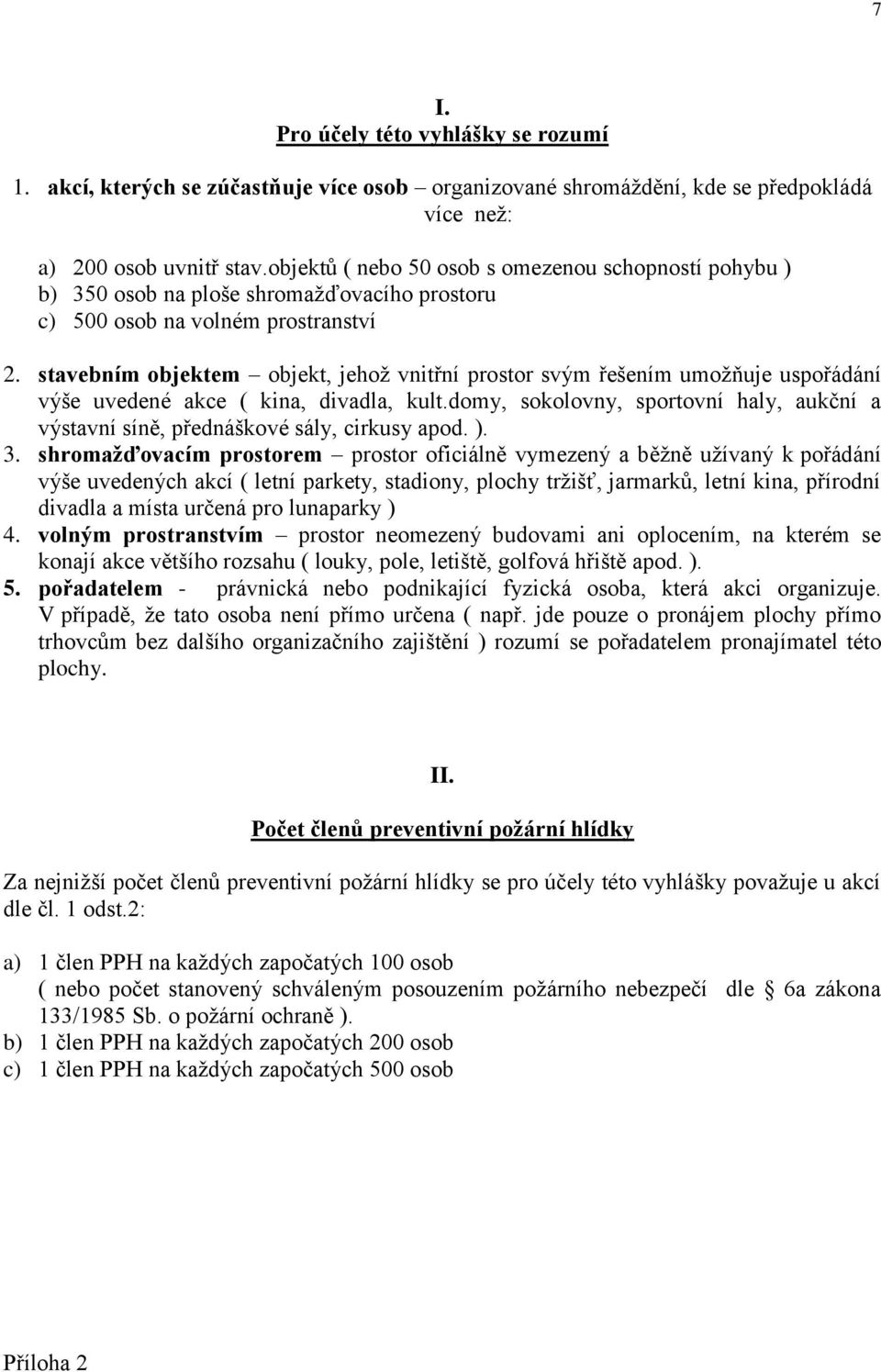 7

I.

Pro účely této vyhlášky se rozumí

1. akcí, kterých se zúčastňuje více osob – organizované shromáždění, kde se předpokládá více než:

a) 200 osob uvnitř stav.objektů ( nebo 50 osob s omezenou schopností pohybu )
b) 350 osob na ploše shromažďovacího prostoru
c) 500 osob na volném prostranství

2. stavebním objektem – objekt, jehož vnitřní prostor svým řešením umožňuje uspořádání výše uvedené akce ( kina, divadla, kult.domy, sokolovny, sportovní haly, aukční a výstavní síně, přednáškové sály, cirkusy apod. ).
3. shromažďovacím prostorem – prostor oficiálně vymezený a běžně užívaný k pořádání výše uvedených akcí ( letní parkety, stadiony, plochy tržišť, jarmarků, letní kina, přírodní divadla a místa určená pro lunaparky )
4. volným prostranstvím – prostor neomezený budovami ani oplocením, na kterém se konají akce většího rozsahu ( louky, pole, letiště, golfová hřiště apod. ).
5. pořadatelem - právnická nebo podnikající fyzická osoba, která akci organizuje. V případě, že tato osoba není přímo určena ( např. jde pouze o pronájem plochy přímo trhovcům bez dalšího organizačního zajištění ) rozumí se pořadatelem pronajímatel této plochy.

II.

Počet členů preventivní požární hlídky

Za nejnižší počet členů preventivní požární hlídky se pro účely této vyhlášky považuje u akcí dle čl. 1 odst.2:

a) 1 člen PPH na každých započatých 100 osob
( nebo počet stanovený schváleným posouzením požárního nebezpečí dle 6a zákona 133/1985 Sb. o požární ochraně ).
b) 1 člen PPH na každých započatých 200 osob
c) 1 člen PPH na každých započatých 500 osob

Příloha 2